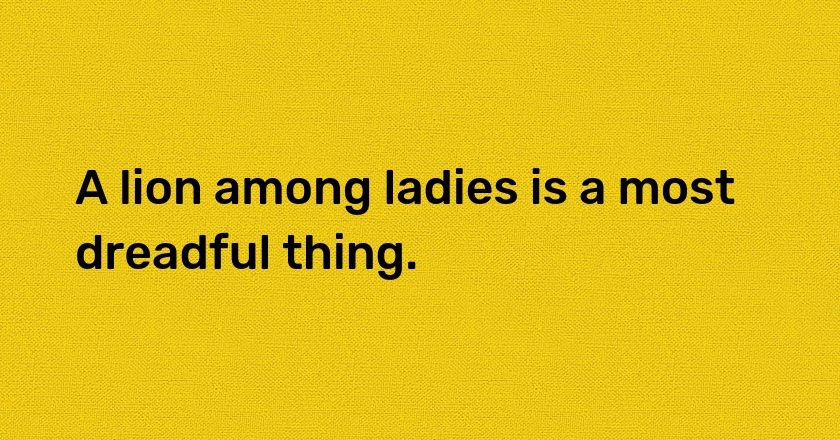 A lion among ladies is a most dreadful thing.